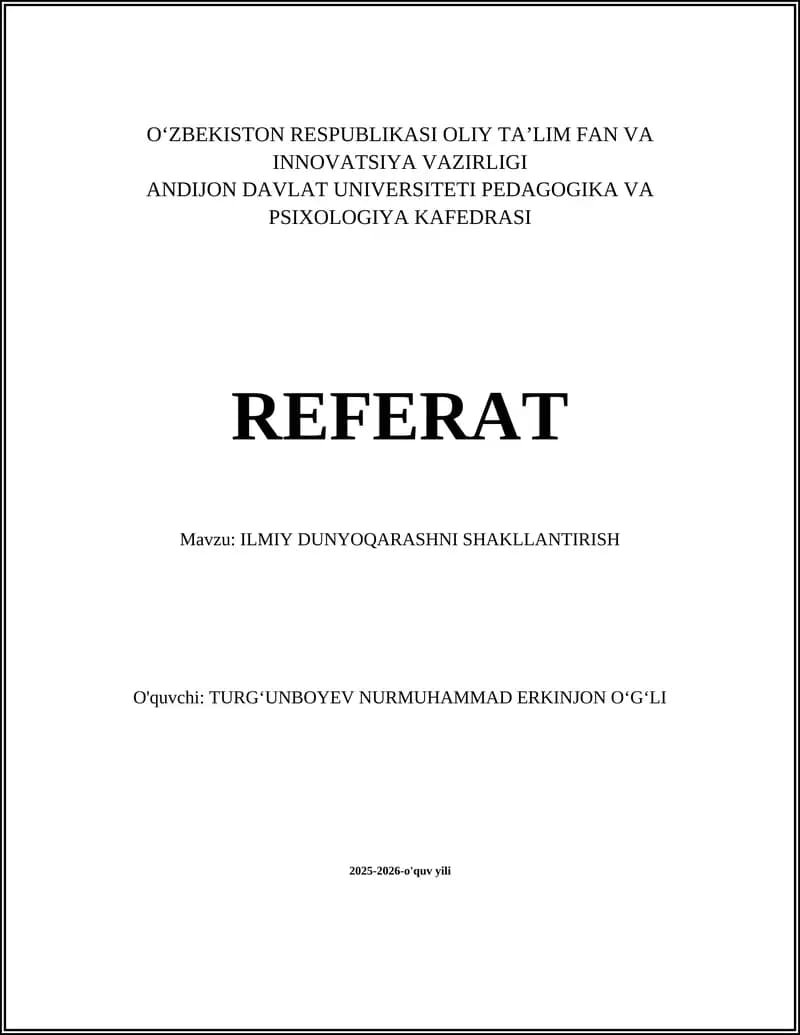 O‘ZBEKISTON RESPUBLIKASI OLIY TA’LIM FAN VA INNOVATSIYA VAZIRLIGI
ANDIJON DAVLAT UNIVERSITETI PEDAGOGIKA VA PSIXOLOGIYA KAFEDRASI

REFERAT

Mavzu: ILMIY DUNYOQARASHNI SHAKLLANTIRISH

O'quvchi: TURG‘UNBOYEV NURMUHAMMAD ERKINJON O‘G‘LI

2025-2026-o'quv yili